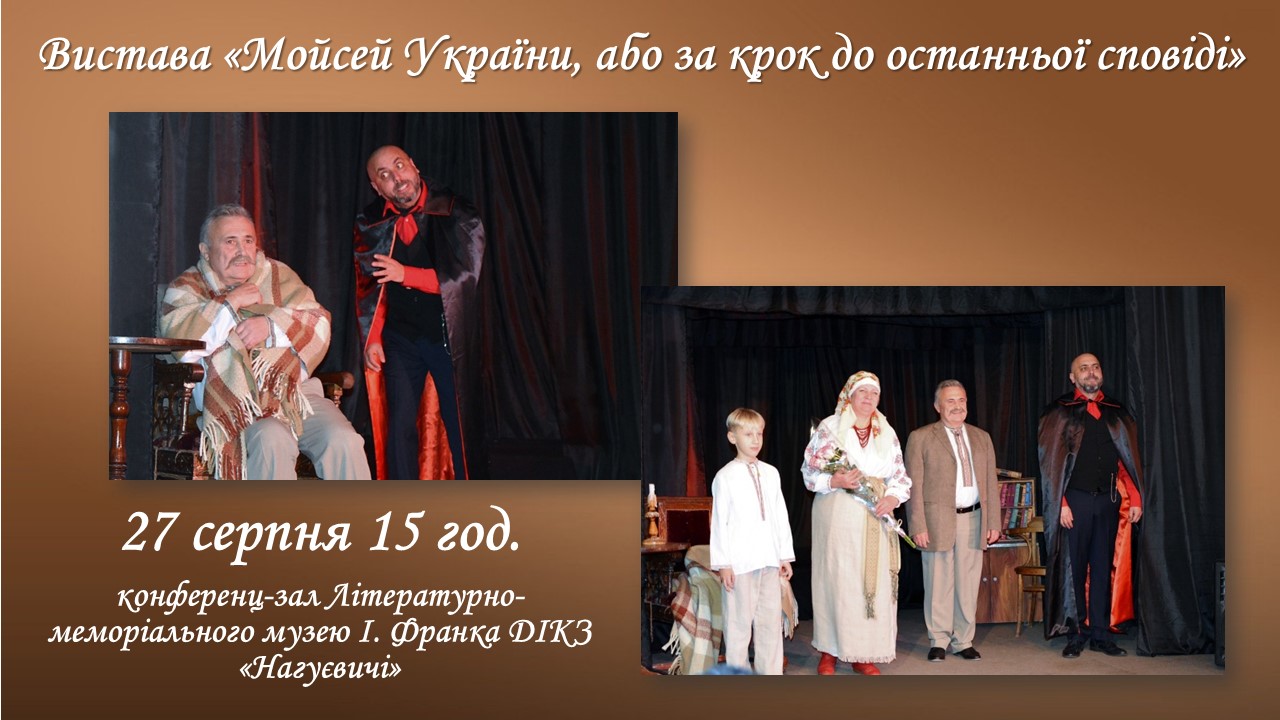 Вистава «Мойсей України, або за крок до останньої сповіді»

27 серпня 15 год.

конференц-зал Літературно-меморіального музею І. Франка ДІКЗ «Нагуєвичі»